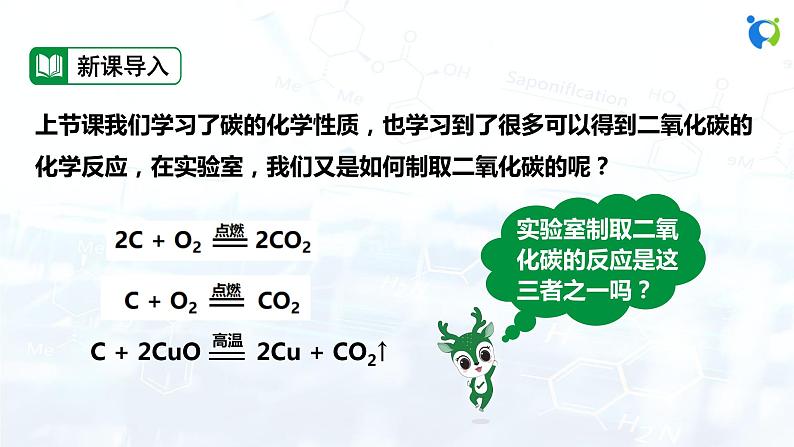 新课导入

上节课我们学习了碳的化学性质，也学习到了很多可以得到二氧化碳的化学反应，在实验室，我们又是如何制取二氧化碳的呢？

$2C + O_2 \xlongequal{点燃} 2CO_2$

$C + O_2 \xlongequal{点燃} CO_2$

$C + 2CuO \xlongequal{高温} 2Cu + CO_2\uparrow$

实验室制取二氧化碳的反应是这三者之一吗？